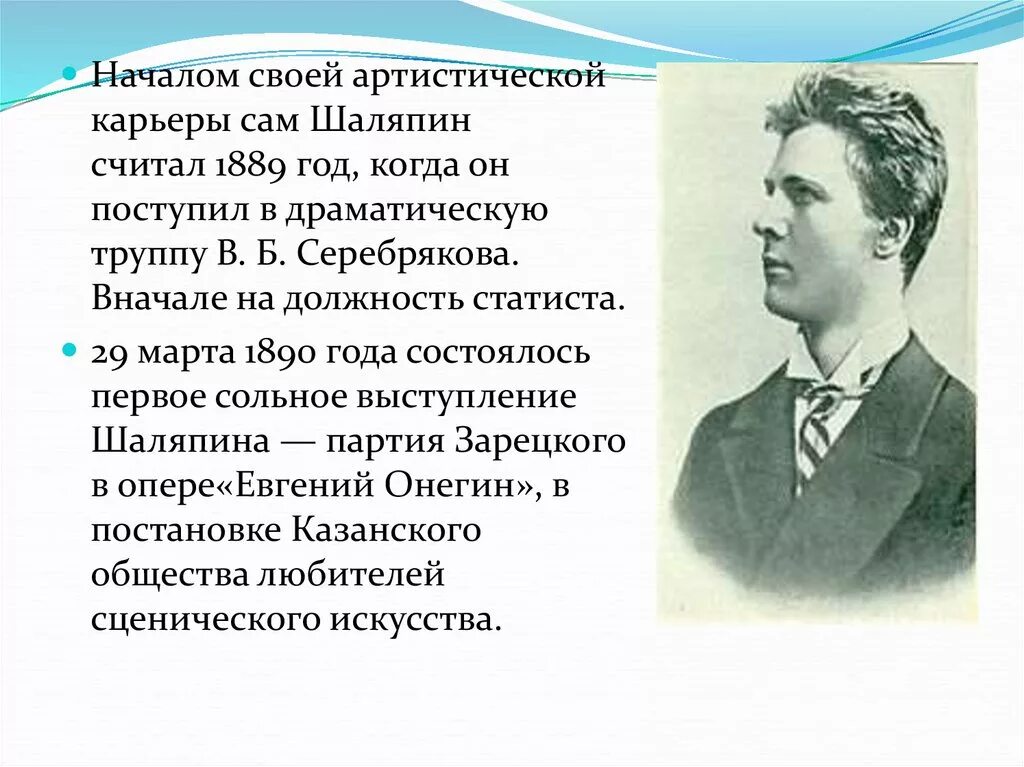 Началом своей артистической карьеры сам Шаляпин считал 1889 год, когда он поступил в драматическую труппу В. Б. Серебрякова. Вначале на должность статиста.

29 марта 1890 года состоялось первое сольное выступление Шаляпина — партия Зарецкого в опере«Евгений Онегин», в постановке Казанского общества любителей сценического искусства.